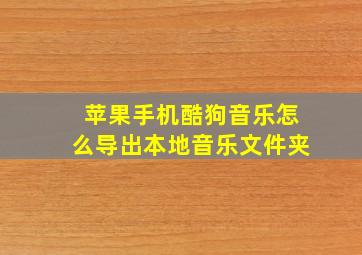 苹果手机酷狗音乐怎么导出本地音乐文件夹